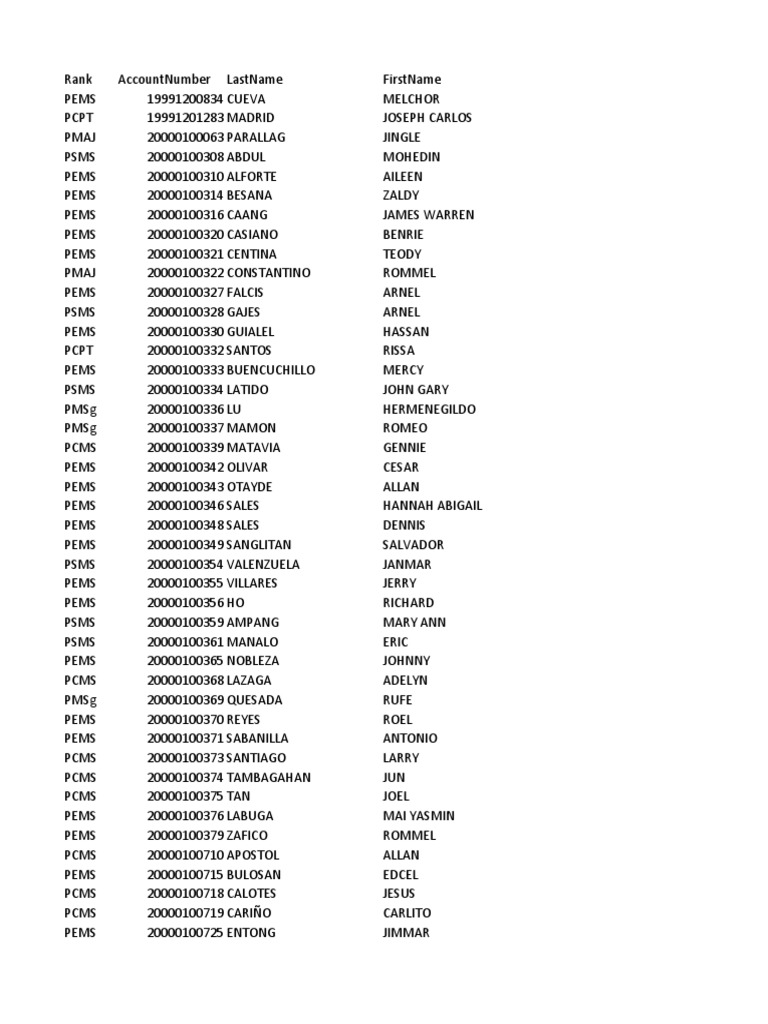 | Rank | AccountNumber | LastName | FirstName |
|---|---|---|---|
| PEMS | 19991200834 | CUEVA | MELCHOR |
| PCPT | 19991201283 | MADRID | JOSEPH CARLOS |
| PMAJ | 20000100063 | PARALLAG | JINGLE |
| PSMS | 20000100308 | ABDUL | MOHEDIN |
| PEMS | 20000100310 | ALFORTE | AILEEN |
| PEMS | 20000100314 | BESANA | ZALDY |
| PEMS | 20000100316 | CAANG | JAMES WARREN |
| PEMS | 20000100320 | CASIANO | BENRIE |
| PEMS | 20000100321 | CENTINA | TEODY |
| PMAJ | 20000100322 | CONSTANTINO | ROMMEL |
| PEMS | 20000100327 | FALCIS | ARNEL |
| PSMS | 20000100328 | GAJES | ARNEL |
| PEMS | 20000100330 | GUIALEL | HASSAN |
| PCPT | 20000100332 | SANTOS | RISSA |
| PEMS | 20000100333 | BUENCUCHILLO | MERCY |
| PSMS | 20000100334 | LATIDO | JOHN GARY |
| PMSg | 20000100336 | LU | HERMENEGILDO |
| PMSg | 20000100337 | MAMON | ROMEO |
| PCMS | 20000100339 | MATAVIA | GENNIE |
| PEMS | 20000100342 | OLIVAR | CESAR |
| PEMS | 20000100343 | OTAYDE | ALLAN |
| PEMS | 20000100346 | SALES | HANNAH ABIGAIL |
| PEMS | 20000100348 | SALES | DENNIS |
| PEMS | 20000100349 | SANGLITAN | SALVADOR |
| PSMS | 20000100354 | VALENZUELA | JANMAR |
| PEMS | 20000100355 | VILLARES | JERRY |
| PEMS | 20000100356 | HO | RICHARD |
| PSMS | 20000100359 | AMPANG | MARY ANN |
| PSMS | 20000100361 | MANALO | ERIC |
| PEMS | 20000100365 | NOBLEZA | JOHNNY |
| PCMS | 20000100368 | LAZAGA | ADELYN |
| PMSg | 20000100369 | QUESADA | RUFE |
| PEMS | 20000100370 | REYES | ROEL |
| PEMS | 20000100371 | SABANILLA | ANTONIO |
| PCMS | 20000100373 | SANTIAGO | LARRY |
| PCMS | 20000100374 | TAMBAGAHAN | JUN |
| PCMS | 20000100375 | TAN | JOEL |
| PEMS | 20000100376 | LABUGA | MAI YASMIN |
| PEMS | 20000100379 | ZAFICO | ROMMEL |
| PCMS | 20000100710 | APOSTOL | ALLAN |
| PEMS | 20000100715 | BULOSAN | EDCEL |
| PCMS | 20000100718 | CALOTES | JESUS |
| PCMS | 20000100719 | CARIÑO | CARLITO |
| PEMS | 20000100725 | ENTONG | JIMMAR |